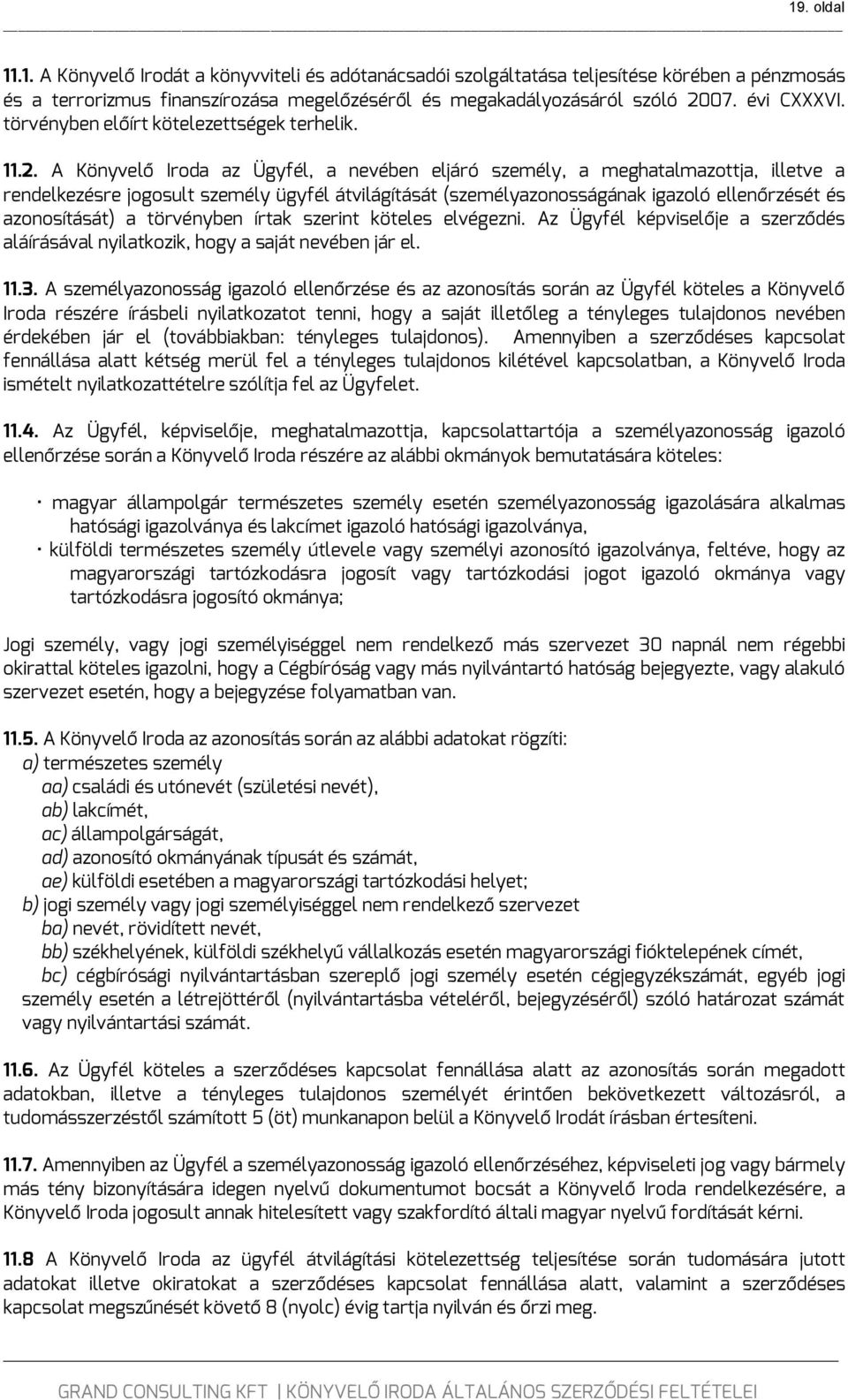 19. oldal

11.1. A Könyvelő Irodát a könyvviteli és adótanácsadói szolgáltatása teljesítése körében a pénzmosás és a terrorizmus finanszírozása megelőzéséről és megakadályozásáról szóló 2007. évi CXXXVI. törvényben előírt kötelezettségek terhelik.

11.2. A Könyvelő Iroda az Ügyfél, a nevében eljáró személy, a meghatalmazottja, illetve a rendelkezésre jogosult személy ügyfél átvilágítását (személyazonosságának igazoló ellenőrzését és azonosítását) a törvényben írtak szerint köteles elvégezni. Az Ügyfél képviselője a szerződés aláírásával nyilatkozik, hogy a saját nevében jár el.

11.3. A személyazonosság igazoló ellenőrzése és az azonosítás során az Ügyfél köteles a Könyvelő Iroda részére írásbeli nyilatkozatot tenni, hogy a saját illetőleg a tényleges tulajdonos nevében érdekében jár el (továbbiakban: tényleges tulajdonos). Amennyiben a szerződéses kapcsolat fennállása alatt kétség merül fel a tényleges tulajdonos kilétével kapcsolatban, a Könyvelő Iroda ismételt nyilatkozattételre szólítja fel az Ügyfelet.

11.4. Az Ügyfél, képviselője, meghatalmazottja, kapcsolattartója a személyazonosság igazoló ellenőrzése során a Könyvelő Iroda részére az alábbi okmányok bemutatására köteles:

• magyar állampolgár természetes személy esetén személyazonosság igazolására alkalmas hatósági igazolványa és lakcímet igazoló hatósági igazolványa,
• külföldi természetes személy útlevele vagy személyi azonosító igazolványa, feltéve, hogy az magyarországi tartózkodásra jogosít vagy tartózkodási jogot igazoló okmánya vagy tartózkodásra jogosító okmánya;

Jogi személy, vagy jogi személyiséggel nem rendelkező más szervezet 30 napnál nem régebbi okirattal köteles igazolni, hogy a Cégbíróság vagy más nyilvántartó hatóság bejegyezte, vagy alakuló szervezet esetén, hogy a bejegyzése folyamatban van.

11.5. A Könyvelő Iroda az azonosítás során az alábbi adatokat rögzíti:
a) természetes személy
aa) családi és utónevét (születési nevét),
ab) lakcímét,
ac) állampolgárságát,
ad) azonosító okmányának típusát és számát,
ae) külföldi esetében a magyarországi tartózkodási helyet;
b) jogi személy vagy jogi személyiséggel nem rendelkező szervezet
ba) nevét, rövidített nevét,
bb) székhelyének, külföldi székhelyű vállalkozás esetén magyarországi fióktelepének címét,
bc) cégbírósági nyilvántartásban szereplő jogi személy esetén cégjegyzékszámát, egyéb jogi személy esetén a létrejöttéről (nyilvántartásba vételéről, bejegyzéséről) szóló határozat számát vagy nyilvántartási számát.

11.6. Az Ügyfél köteles a szerződéses kapcsolat fennállása alatt az azonosítás során megadott adatokban, illetve a tényleges tulajdonos személyét érintően bekövetkezett változásról, a tudomásszerzéstől számított 5 (öt) munkanapon belül a Könyvelő Irodát írásban értesíteni.

11.7. Amennyiben az Ügyfél a személyazonosság igazoló ellenőrzéséhez, képviseleti jog vagy bármely más tény bizonyítására idegen nyelvű dokumentumot bocsát a Könyvelő Iroda rendelkezésére, a Könyvelő Iroda jogosult annak hitelesített vagy szakfordító általi magyar nyelvű fordítását kérni.

11.8 A Könyvelő Iroda az ügyfél átvilágítási kötelezettség teljesítése során tudomására jutott adatokat illetve okiratokat a szerződéses kapcsolat fennállása alatt, valamint a szerződéses kapcsolat megszűnését követő 8 (nyolc) évig tartja nyilván és őrzi meg.

GRAND CONSULTING KFT | KÖNYVELŐ IRODA ÁLTALÁNOS SZERZŐDÉSI FELTÉTELEI